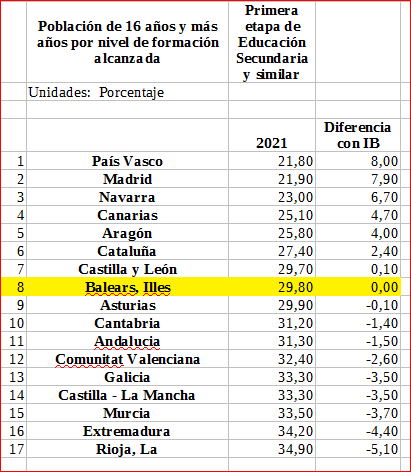 |  | Población de 16 años y más años por nivel de formación alcanzada | Primera etapa de Educación Secundaria y similar |  |
|---|---|---|---|
|  | Unidades: Porcentaje |  |  |
|  |  |  |  |
|  |  | 2021 | Diferencia con IB |
| 1 | País Vasco | 21,80 | 8,00 |
| 2 | Madrid | 21,90 | 7,90 |
| 3 | Navarra | 23,00 | 6,70 |
| 4 | Canarias | 25,10 | 4,70 |
| 5 | Aragón | 25,80 | 4,00 |
| 6 | Cataluña | 27,40 | 2,40 |
| 7 | Castilla y León | 29,70 | 0,10 |
| 8 | Balears, Illes | 29,80 | 0,00 |
| 9 | Asturias | 29,90 | -0,10 |
| 10 | Cantabria | 31,20 | -1,40 |
| 11 | Andalucia | 31,30 | -1,50 |
| 12 | Comunitat Valenciana | 32,40 | -2,60 |
| 13 | Galicia | 33,30 | -3,50 |
| 14 | Castilla - La Mancha | 33,30 | -3,50 |
| 15 | Murcia | 33,50 | -3,70 |
| 16 | Extremadura | 34,20 | -4,40 |
| 17 | Rioja, La | 34,90 | -5,10 |